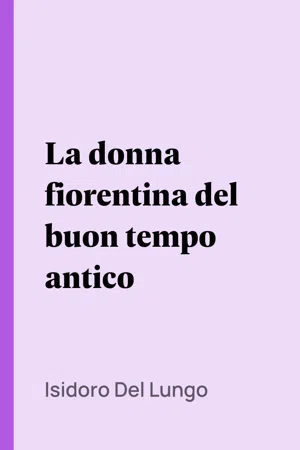 La donna fiorentina del buon tempo antico

Isidoro Del Lungo